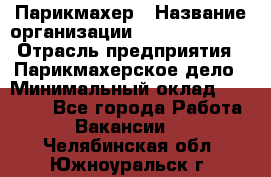 Парикмахер   Название организации
Отрасль предприятия
Парикмахерское дело
Минимальный оклад
Все города Работа
Вакансии
Челябинская обл
Южноуральск г